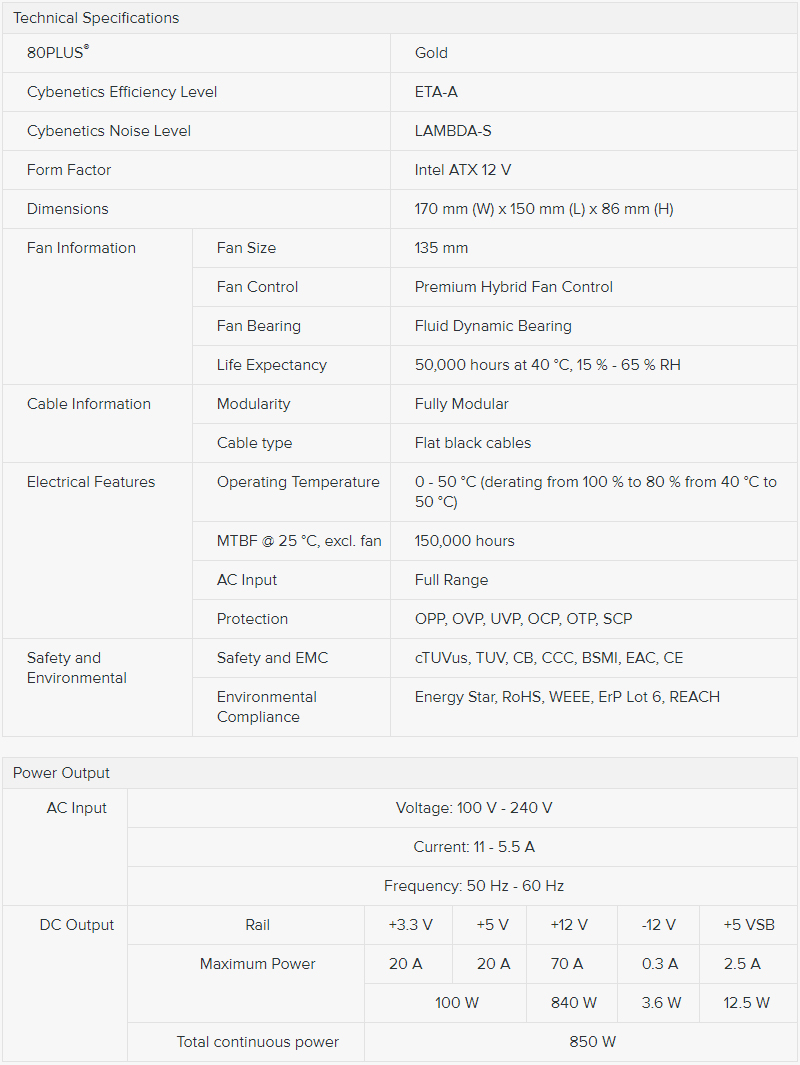 Technical Specifications

| | | |
|---|---|---|
| 80PLUS® | | Gold |
| Cybenetics Efficiency Level | | ETA-A |
| Cybenetics Noise Level | | LAMBDA-S |
| Form Factor | | Intel ATX 12 V |
| Dimensions | | 170 mm (W) x 150 mm (L) x 86 mm (H) |
| Fan Information | Fan Size | 135 mm |
| | Fan Control | Premium Hybrid Fan Control |
| | Fan Bearing | Fluid Dynamic Bearing |
| | Life Expectancy | 50,000 hours at 40 °C, 15 % - 65 % RH |
| Cable Information | Modularity | Fully Modular |
| | Cable type | Flat black cables |
| Electrical Features | Operating Temperature | 0 - 50 °C (derating from 100 % to 80 % from 40 °C to 50 °C) |
| | MTBF @ 25 °C, excl. fan | 150,000 hours |
| | AC Input | Full Range |
| | Protection | OPP, OVP, UVP, OCP, OTP, SCP |
| Safety and Environmental | Safety and EMC | cTUVus, TUV, CB, CCC, BSMI, EAC, CE |
| | Environmental Compliance | Energy Star, RoHS, WEEE, ErP Lot 6, REACH |

Power Output

| | | | | | | |
|---|---|---|---|---|---|---|
| AC Input | Voltage: 100 V - 240 V | | | | | |
| | Current: 11 - 5.5 A | | | | | |
| | Frequency: 50 Hz - 60 Hz | | | | | |
| DC Output | Rail | +3.3 V | +5 V | +12 V | -12 V | +5 VSB |
| | Maximum Power | 20 A | 20 A | 70 A | 0.3 A | 2.5 A |
| | | 100 W | | 840 W | 3.6 W | 12.5 W |
| | Total continuous power | 850 W | | | | |